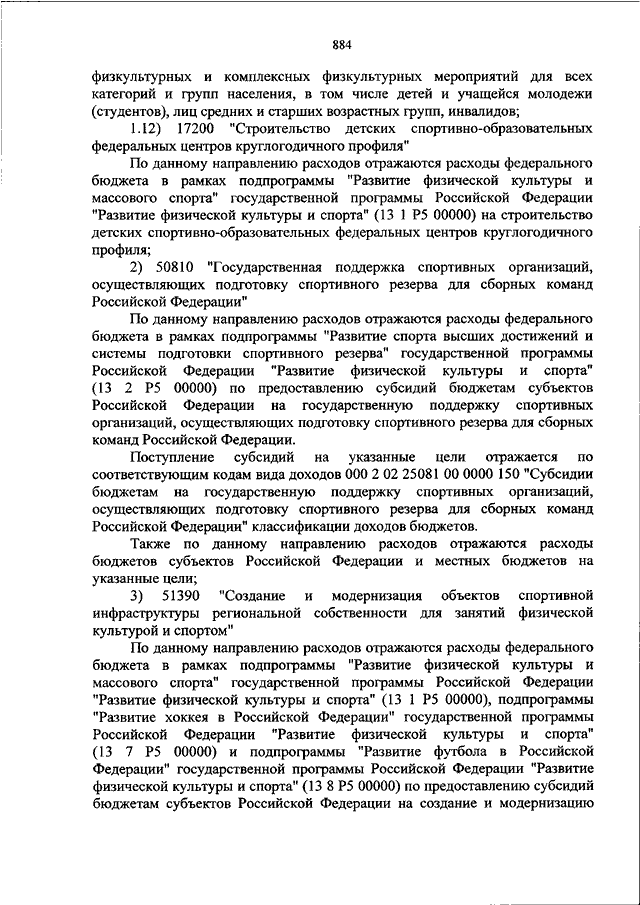 884

физкультурных и комплексных физкультурных мероприятий для всех категорий и групп населения, в том числе детей и учащейся молодежи (студентов), лиц средних и старших возрастных групп, инвалидов;

1.12) 17200 "Строительство детских спортивно-образовательных федеральных центров круглогодичного профиля"

По данному направлению расходов отражаются расходы федерального бюджета в рамках подпрограммы "Развитие физической культуры и массового спорта" государственной программы Российской Федерации "Развитие физической культуры и спорта" (13 1 P5 00000) на строительство детских спортивно-образовательных федеральных центров круглогодичного профиля;

2) 50810 "Государственная поддержка спортивных организаций, осуществляющих подготовку спортивного резерва для сборных команд Российской Федерации"

По данному направлению расходов отражаются расходы федерального бюджета в рамках подпрограммы "Развитие спорта высших достижений и системы подготовки спортивного резерва" государственной программы Российской Федерации "Развитие физической культуры и спорта" (13 2 P5 00000) по предоставлению субсидий бюджетам субъектов Российской Федерации на государственную поддержку спортивных организаций, осуществляющих подготовку спортивного резерва для сборных команд Российской Федерации.

Поступление субсидий на указанные цели отражается по соответствующим кодам вида доходов 000 2 02 25081 00 0000 150 "Субсидии бюджетам на государственную поддержку спортивных организаций, осуществляющих подготовку спортивного резерва для сборных команд Российской Федерации" классификации доходов бюджетов.

Также по данному направлению расходов отражаются расходы бюджетов субъектов Российской Федерации и местных бюджетов на указанные цели;

3) 51390 "Создание и модернизация объектов спортивной инфраструктуры региональной собственности для занятий физической культурой и спортом"

По данному направлению расходов отражаются расходы федерального бюджета в рамках подпрограммы "Развитие физической культуры и массового спорта" государственной программы Российской Федерации "Развитие физической культуры и спорта" (13 1 P5 00000), подпрограммы "Развитие хоккея в Российской Федерации" государственной программы Российской Федерации "Развитие физической культуры и спорта" (13 7 P5 00000) и подпрограммы "Развитие футбола в Российской Федерации" государственной программы Российской Федерации "Развитие физической культуры и спорта" (13 8 P5 00000) по предоставлению субсидий бюджетам субъектов Российской Федерации на создание и модернизацию